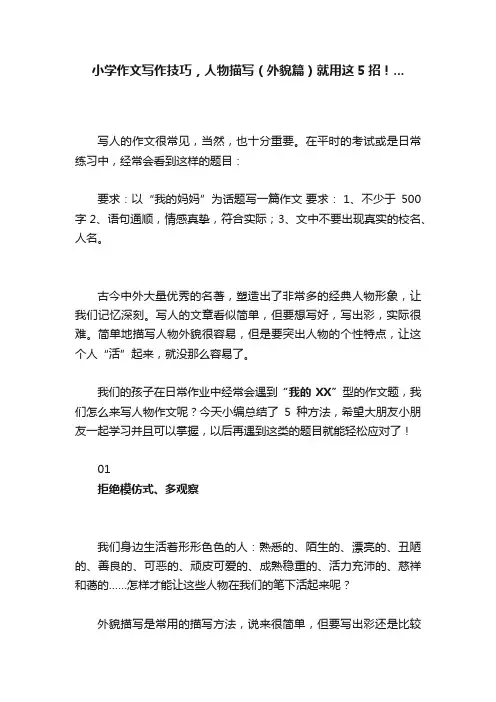 小学作文写作技巧，人物描写（外貌篇）就用这 5 招！...

写人的作文很常见，当然，也十分重要。在平时的考试或是日常练习中，经常会看到这样的题目：

要求：以“我的妈妈”为话题写一篇作文 要求： 1、不少于 500 字 2、语句通顺，情感真挚，符合实际；3、文中不要出现真实的校名、人名。

古今中外大量优秀的名著，塑造出了非常多的经典人物形象，让我们记忆深刻。写人的文章看似简单，但要想写好，写出彩，实际很难。简单地描写人物外貌很容易，但是要突出人物的个性特点，让这个人“活”起来，就没那么容易了。

我们的孩子在日常作业中经常会遇到“我的 XX”型的作文题，我们怎么来写人物作文呢？今天小编总结了 5 种方法，希望大朋友小朋友一起学习并且可以掌握，以后再遇到这类的题目就能轻松应对了！

01
拒绝模仿式、多观察

我们身边生活着形形色色的人：熟悉的、陌生的、漂亮的、丑陋的、善良的、可恶的、顽皮可爱的、成熟稳重的、活力充沛的、慈祥和蔼的……怎样才能让这些人物在我们的笔下活起来呢？

外貌描写是常用的描写方法，说来很简单，但要写出彩还是比较